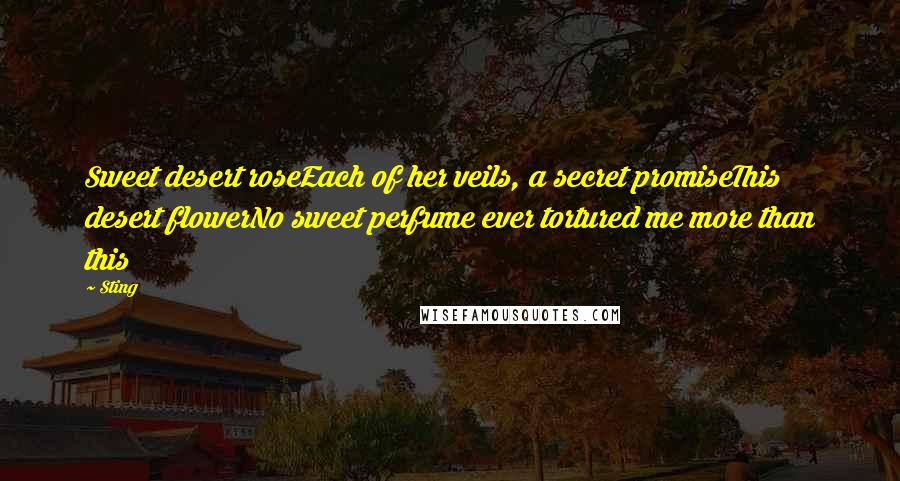 Sweet desert roseEach of her veils, a secret promiseThis desert flowerNo sweet perfume ever tortured me more than this

~ Sting

WISEFAMOUSQUOTES.COM